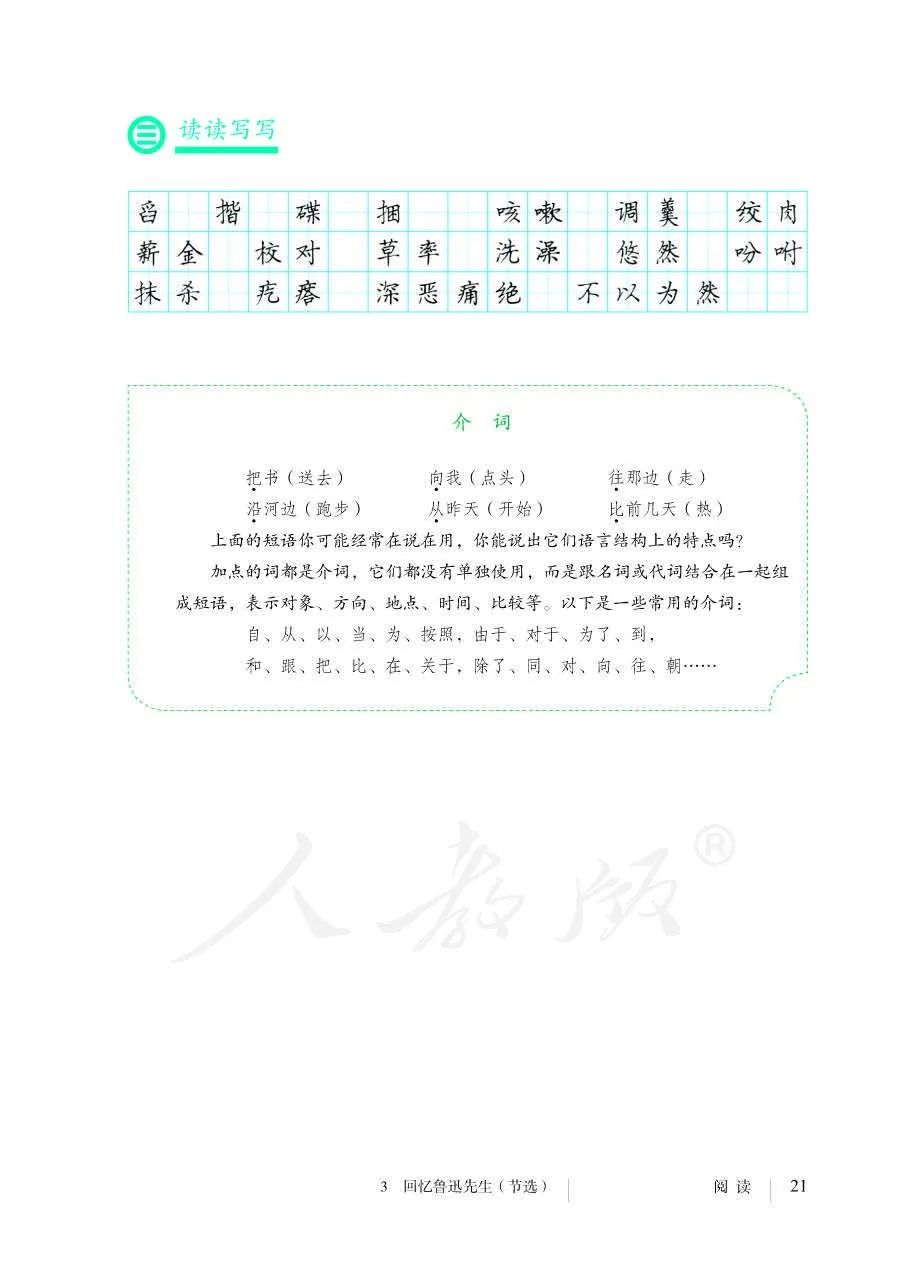 三 读读写写

舀　揩　碟　捆　咳嗽　调羹　绞肉
薪金　校对　草率　洗澡　悠然　吩咐
抹杀　疙瘩　深恶痛绝　不以为然

介　词

把书（送去）　向我（点头）　往那边（走）
沿河边（跑步）　从昨天（开始）　比前几天（热）

上面的短语你可能经常在说在用，你能说出它们语言结构上的特点吗？

加点的词都是介词，它们都没有单独使用，而是跟名词或代词结合在一起组成短语，表示对象、方向、地点、时间、比较等。以下是一些常用的介词：

自、从、以、当、为、按照，由于、对于、为了、到，
和、跟、把、比、在、关于，除了、同、对、向、往、朝……

人教版®

3　回忆鲁迅先生（节选）　阅读　21